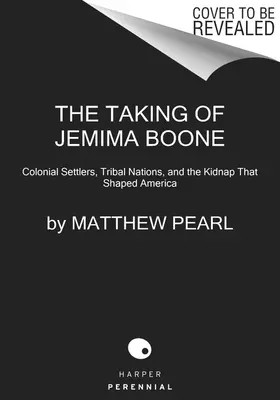 COVER TO BE REVEALED

THE TAKING OF JEMIMA BOONE

Colonial Settlers, Tribal Nations, and the Kidnap That Shaped America

by MATTHEW PEARL

HARPER
PERENNIAL